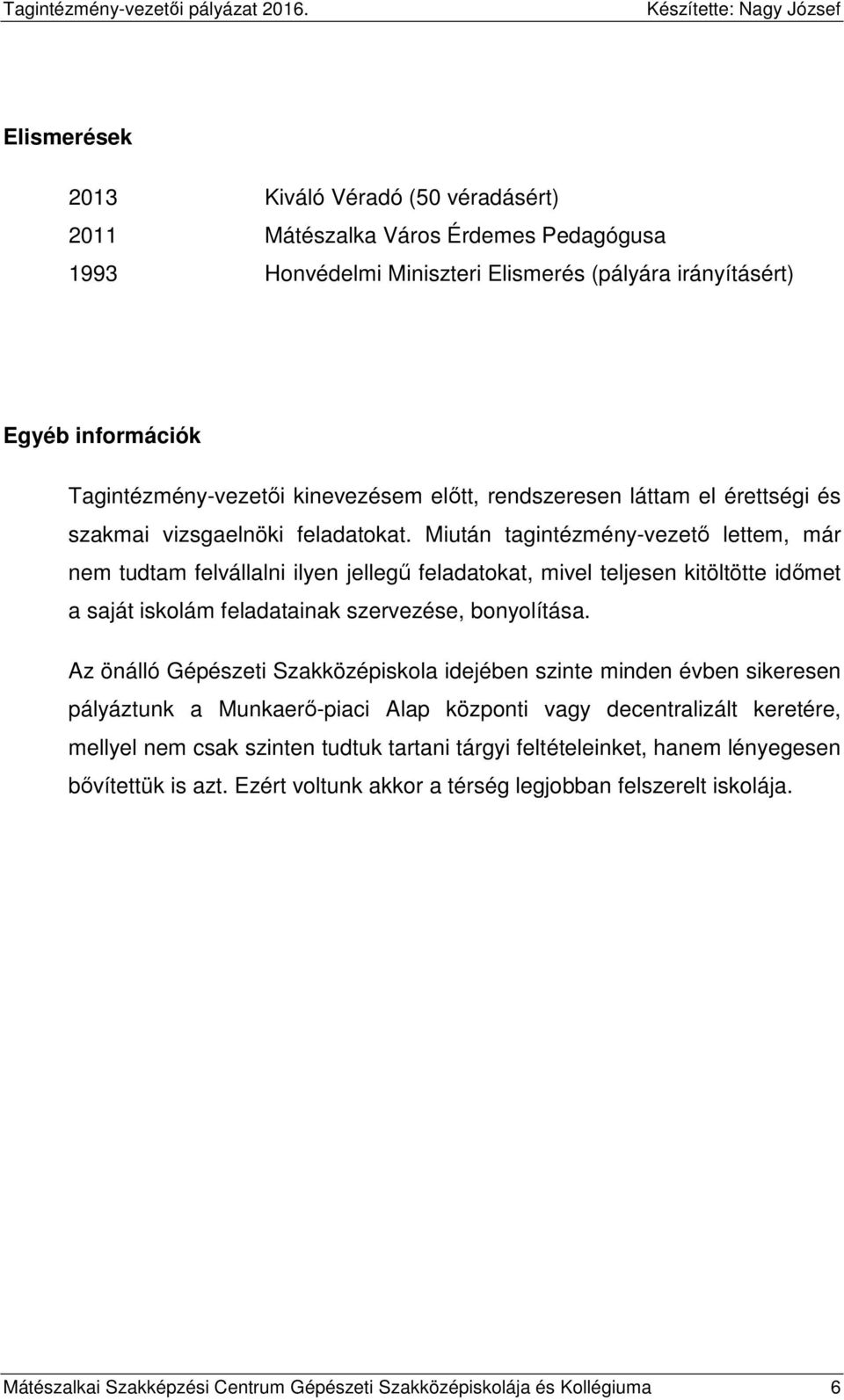 Tagintézmény-vezetői pályázat 2016. Készítette: Nagy József

Elismerések

2013 Kiváló Véradó (50 véradásért)
2011 Mátészalka Város Érdemes Pedagógusa
1993 Honvédelmi Miniszteri Elismerés (pályára irányításért)

Egyéb információk

Tagintézmény-vezetői kinevezésem előtt, rendszeresen láttam el érettségi és szakmai vizsgaelnöki feladatokat. Miután tagintézmény-vezető lettem, már nem tudtam felvállalni ilyen jellegű feladatokat, mivel teljesen kitöltötte időmet a saját iskolám feladatainak szervezése, bonyolítása.

Az önálló Gépészeti Szakközépiskola idejében szinte minden évben sikeresen pályáztunk a Munkaerő-piaci Alap központi vagy decentralizált keretére, mellyel nem csak szinten tudtuk tartani tárgyi feltételeinket, hanem lényegesen bővítettük is azt. Ezért voltunk akkor a térség legjobban felszerelt iskolája.

Mátészalkai Szakképzési Centrum Gépészeti Szakközépiskolája és Kollégiuma 6